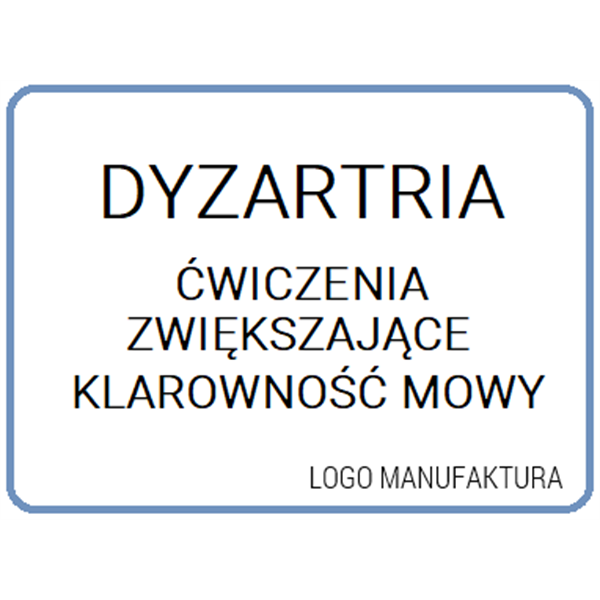 DYZARTRIA

ĆWICZENIA ZWIĘKSZAJĄCE KLAROWNOŚĆ MOWY

LOGO MANUFAKTURA